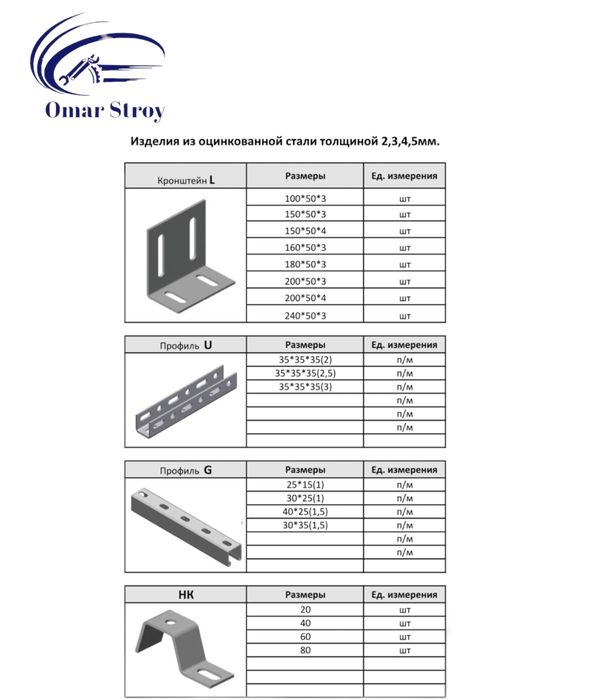 Omar Stroy

Изделия из оцинкованной стали толщиной 2,3,4,5мм.

| Кронштейн L | Размеры | Ед. измерения |
|---|---|---|
| | 100*50*3 | шт |
| | 150*50*3 | шт |
| | 150*50*4 | шт |
| | 160*50*3 | шт |
| | 180*50*3 | шт |
| | 200*50*3 | шт |
| | 200*50*4 | шт |
| | 240*50*3 | шт |

| Профиль U | Размеры | Ед. измерения |
|---|---|---|
| | 35*35*35(2) | п/м |
| | 35*35*35(2,5) | п/м |
| | 35*35*35(3) | п/м |
| | | п/м |
| | | п/м |
| | | п/м |
| | | |

| Профиль G | Размеры | Ед. измерения |
|---|---|---|
| | 25*15(1) | п/м |
| | 30*25(1) | п/м |
| | 40*25(1,5) | п/м |
| | 30*35(1,5) | п/м |
| | | п/м |
| | | п/м |
| | | |

| НК | Размеры | Ед. измерения |
|---|---|---|
| | 20 | шт |
| | 40 | шт |
| | 60 | шт |
| | 80 | шт |
| | | |
| | | |
| | | |